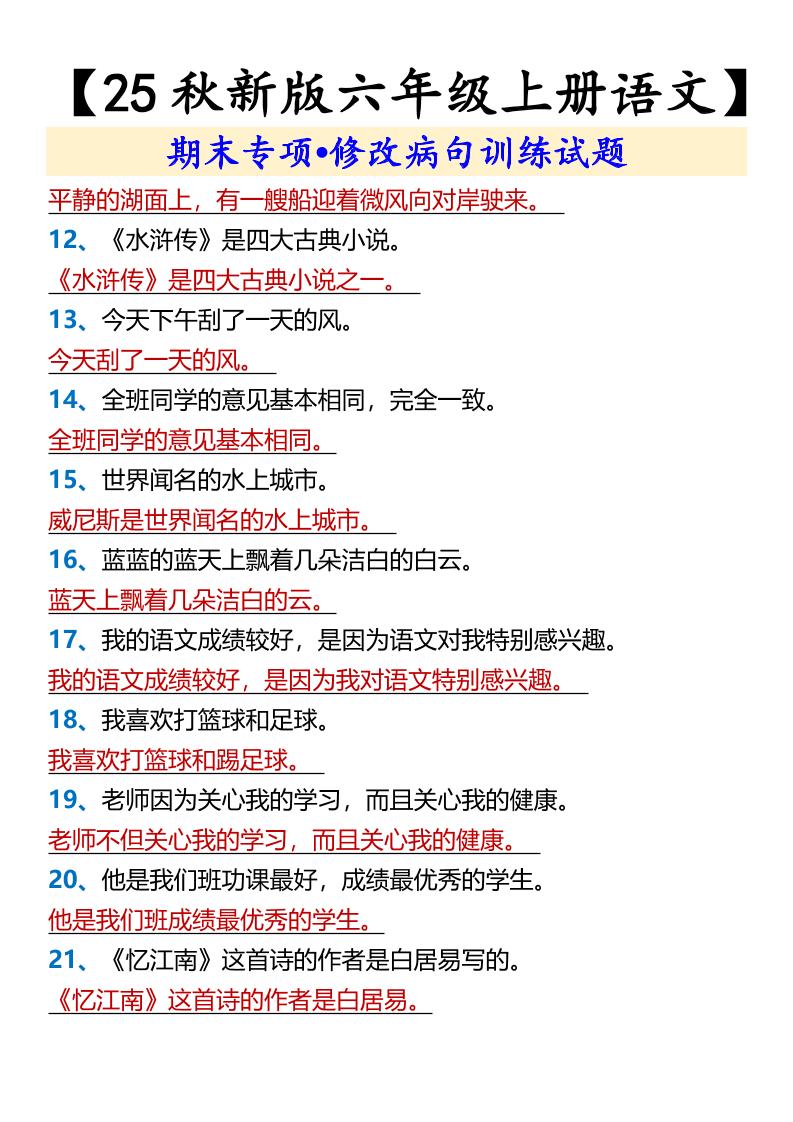 【25秋新版六年级上册语文】

期末专项•修改病句训练试题

平静的湖面上，有一艘船迎着微风向对岸驶来。

12、《水浒传》是四大古典小说。

《水浒传》是四大古典小说之一。

13、今天下午刮了一天的风。

今天刮了一天的风。

14、全班同学的意见基本相同，完全一致。

全班同学的意见基本相同。

15、世界闻名的水上城市。

威尼斯是世界闻名的水上城市。

16、蓝蓝的蓝天上飘着几朵洁白的白云。

蓝天上飘着几朵洁白的云。

17、我的语文成绩较好，是因为语文对我特别感兴趣。

我的语文成绩较好，是因为我对语文特别感兴趣。

18、我喜欢打篮球和足球。

我喜欢打篮球和踢足球。

19、老师因为关心我的学习，而且关心我的健康。

老师不但关心我的学习，而且关心我的健康。

20、他是我们班功课最好，成绩最优秀的学生。

他是我们班成绩最优秀的学生。

21、《忆江南》这首诗的作者是白居易写的。

《忆江南》这首诗的作者是白居易。